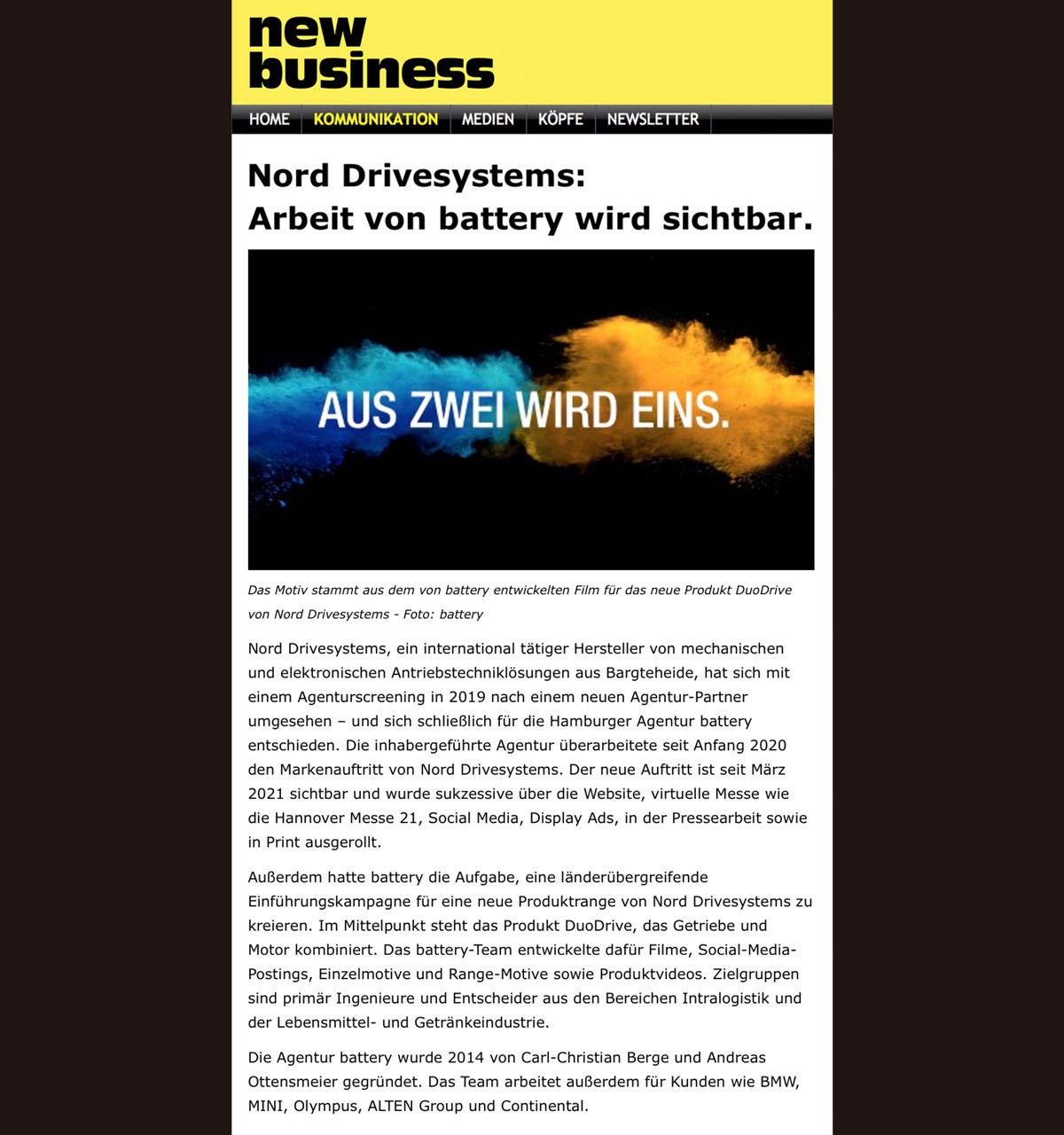 new business

HOME KOMMUNIKATION MEDIEN KÖPFE NEWSLETTER

Nord Drivesystems:
Arbeit von battery wird sichtbar.

AUS ZWEI WIRD EINS.

Das Motiv stammt aus dem von battery entwickelten Film für das neue Produkt DuoDrive von Nord Drivesystems - Foto: battery

Nord Drivesystems, ein international tätiger Hersteller von mechanischen und elektronischen Antriebstechniklösungen aus Bargteheide, hat sich mit einem Agenturscreening in 2019 nach einem neuen Agentur-Partner umgesehen – und sich schließlich für die Hamburger Agentur battery entschieden. Die inhabergeführte Agentur überarbeitete seit Anfang 2020 den Markenauftritt von Nord Drivesystems. Der neue Auftritt ist seit März 2021 sichtbar und wurde sukzessive über die Website, virtuelle Messe wie die Hannover Messe 21, Social Media, Display Ads, in der Pressearbeit sowie in Print ausgerollt.

Außerdem hatte battery die Aufgabe, eine länderübergreifende Einführungskampagne für eine neue Produktrange von Nord Drivesystems zu kreieren. Im Mittelpunkt steht das Produkt DuoDrive, das Getriebe und Motor kombiniert. Das battery-Team entwickelte dafür Filme, Social-Media-Postings, Einzelmotive und Range-Motive sowie Produktvideos. Zielgruppen sind primär Ingenieure und Entscheider aus den Bereichen Intralogistik und der Lebensmittel- und Getränkeindustrie.

Die Agentur battery wurde 2014 von Carl-Christian Berge und Andreas Ottensmeier gegründet. Das Team arbeitet außerdem für Kunden wie BMW, MINI, Olympus, ALTEN Group und Continental.